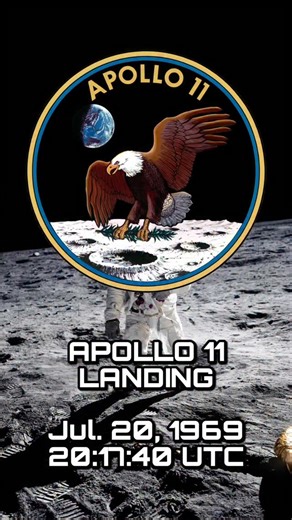 APOLLO 11

APOLLO 11
LANDING

Jul. 20, 1969
20:17:40 UTC